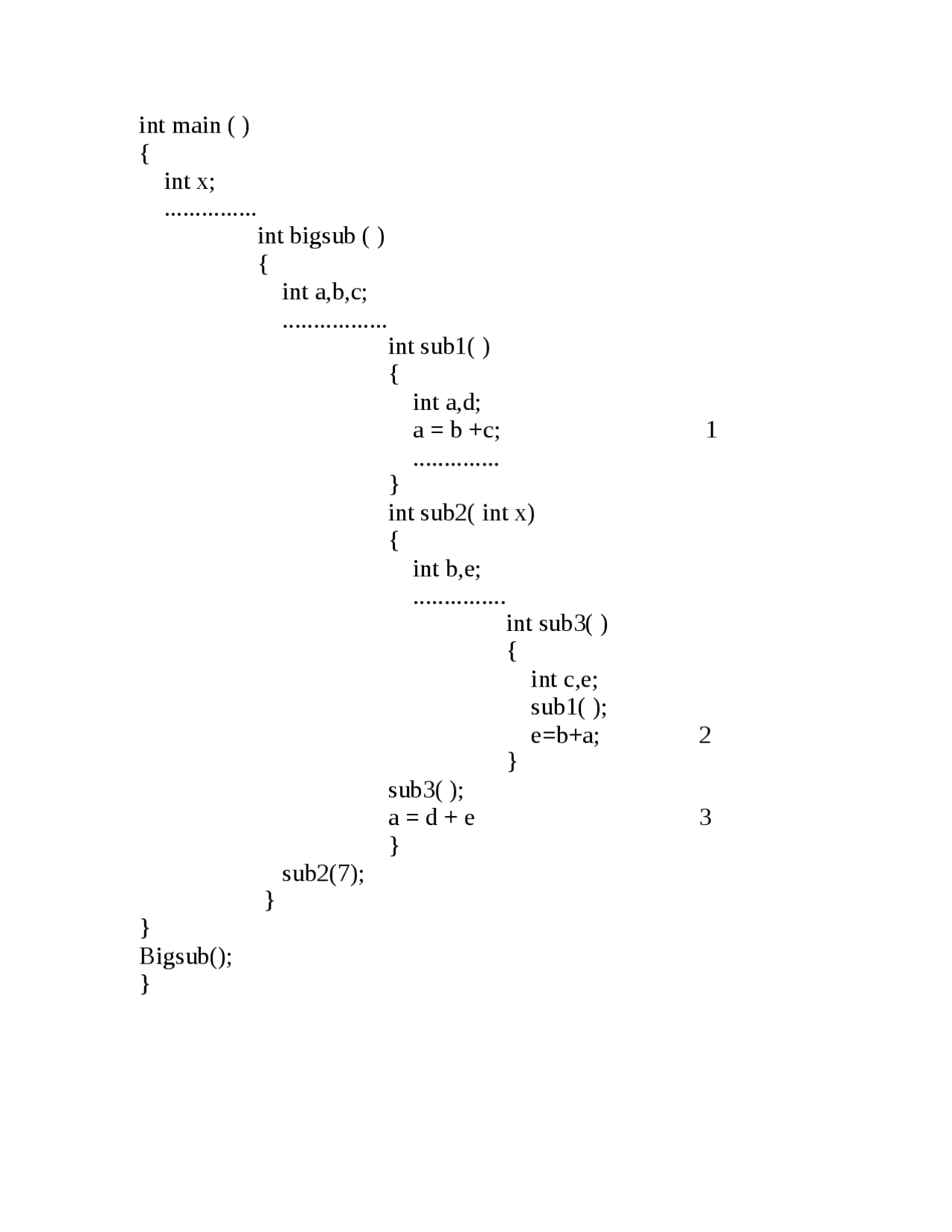 int main ( )
{
int x;
...............
int bigsub ( )
{
int a,b,c;
.................
int sub1( )
{
int a,d;
a = b +c; 1
..............
}
int sub2( int x)
{
int b,e;
...............
int sub3( )
{
int c,e;
sub1( );
e=b+a; 2
}
sub3( );
a = d + e 3
}
sub2(7);
}
}
Bigsub();
}